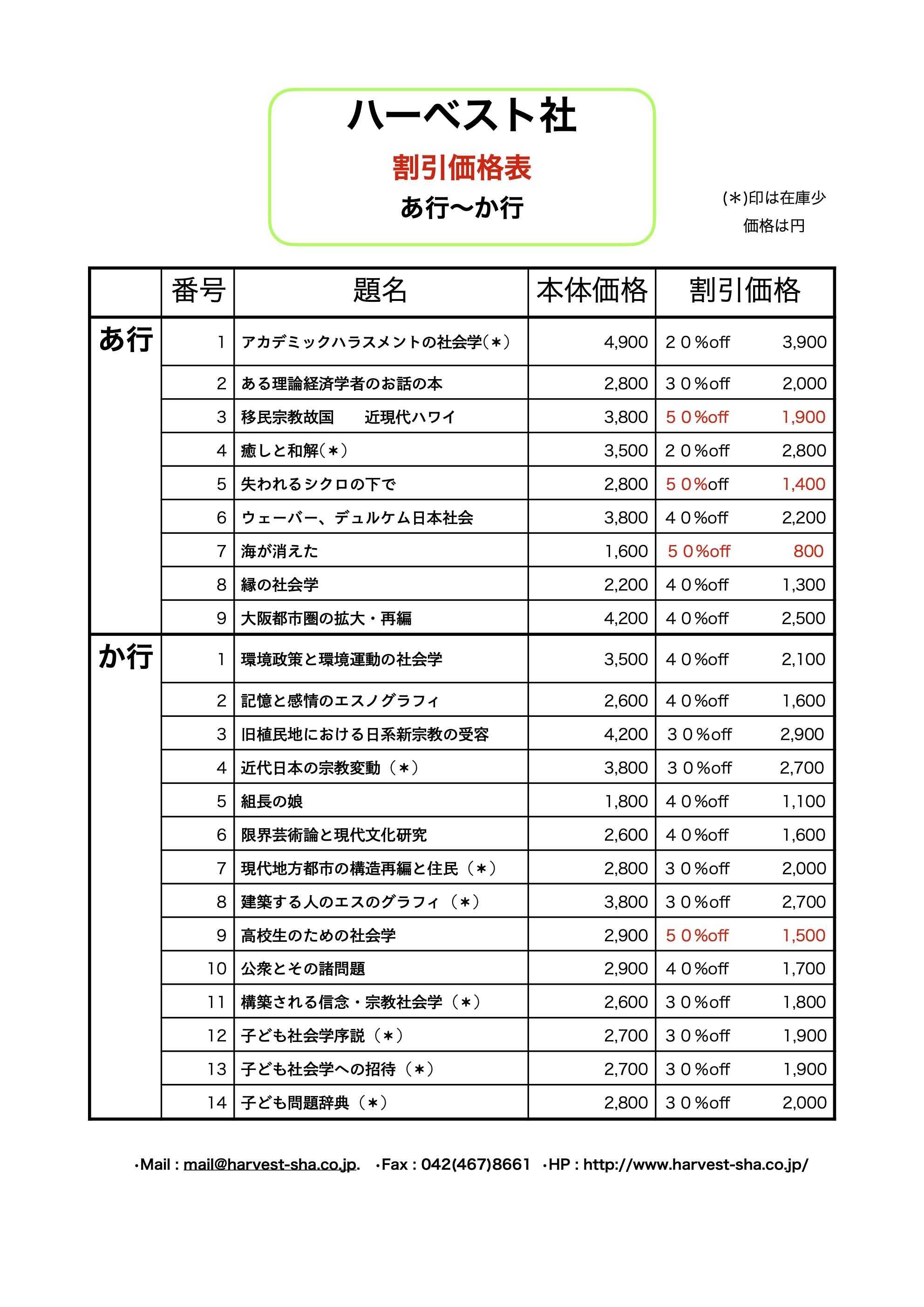 ハーベスト社

割引価格表

あ行〜か行

(＊)印は在庫少

価格は円

|  | 番号 | 題名 | 本体価格 | 割引価格 |  |
|---|---|---|---|---|---|
| あ行 | 1 | アカデミックハラスメントの社会学(＊) | 4,900 | ２０%off | 3,900 |
|  | 2 | ある理論経済学者のお話の本 | 2,800 | ３０%off | 2,000 |
|  | 3 | 移民宗教故国　近現代ハワイ | 3,800 | ５０%off | 1,900 |
|  | 4 | 癒しと和解(＊) | 3,500 | ２０%off | 2,800 |
|  | 5 | 失われるシクロの下で | 2,800 | ５０%off | 1,400 |
|  | 6 | ウェーバー、デュルケム日本社会 | 3,800 | ４０%off | 2,200 |
|  | 7 | 海が消えた | 1,600 | ５０%off | 800 |
|  | 8 | 縁の社会学 | 2,200 | ４０%off | 1,300 |
|  | 9 | 大阪都市圏の拡大・再編 | 4,200 | ４０%off | 2,500 |
| か行 | 1 | 環境政策と環境運動の社会学 | 3,500 | ４０%off | 2,100 |
|  | 2 | 記憶と感情のエスノグラフィ | 2,600 | ４０%off | 1,600 |
|  | 3 | 旧植民地における日系新宗教の受容 | 4,200 | ３０%off | 2,900 |
|  | 4 | 近代日本の宗教変動（＊） | 3,800 | ３０%off | 2,700 |
|  | 5 | 組長の娘 | 1,800 | ４０%off | 1,100 |
|  | 6 | 限界芸術論と現代文化研究 | 2,600 | ４０%off | 1,600 |
|  | 7 | 現代地方都市の構造再編と住民（＊） | 2,800 | ３０%off | 2,000 |
|  | 8 | 建築する人のエスのグラフィ（＊） | 3,800 | ３０%off | 2,700 |
|  | 9 | 高校生のための社会学 | 2,900 | ５０%off | 1,500 |
|  | 10 | 公衆とその諸問題 | 2,900 | ４０%off | 1,700 |
|  | 11 | 構築される信念・宗教社会学（＊） | 2,600 | ３０%off | 1,800 |
|  | 12 | 子ども社会学序説（＊） | 2,700 | ３０%off | 1,900 |
|  | 13 | 子ども社会学への招待（＊） | 2,700 | ３０%off | 1,900 |
|  | 14 | 子ども問題辞典（＊） | 2,800 | ３０%off | 2,000 |

・Mail : mail@harvest-sha.co.jp.　・Fax : 042(467)8661　・HP : http://www.harvest-sha.co.jp/